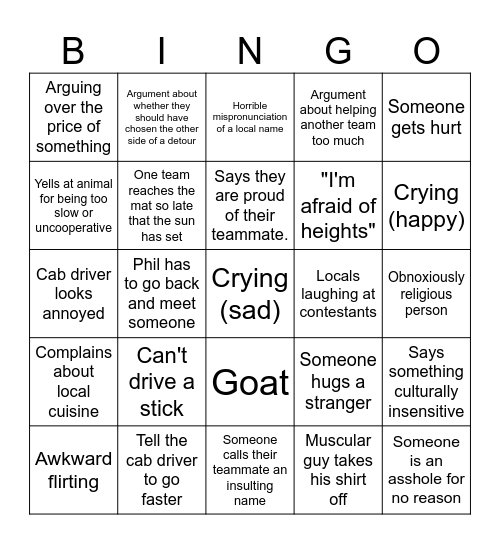 | B | I | N | G | O |
|---|---|---|---|---|
| Arguing over the price of something | Argument about whether they should have chosen the other side of a detour | Horrible mispronunciation of a local name | Argument about helping another team too much | Someone gets hurt |
| Yells at animal for being too slow or uncooperative | One team reaches the mat so late that the sun has set | Says they are proud of their teammate. | "I'm afraid of heights" | Crying (happy) |
| Cab driver looks annoyed | Phil has to go back and meet someone | Crying (sad) | Locals laughing at contestants | Obnoxiously religious person |
| Complains about local cuisine | Can't drive a stick | Goat | Someone hugs a stranger | Says something culturally insensitive |
| Awkward flirting | Tell the cab driver to go faster | Someone calls their teammate an insulting name | Muscular guy takes his shirt off | Someone is an asshole for no reason |